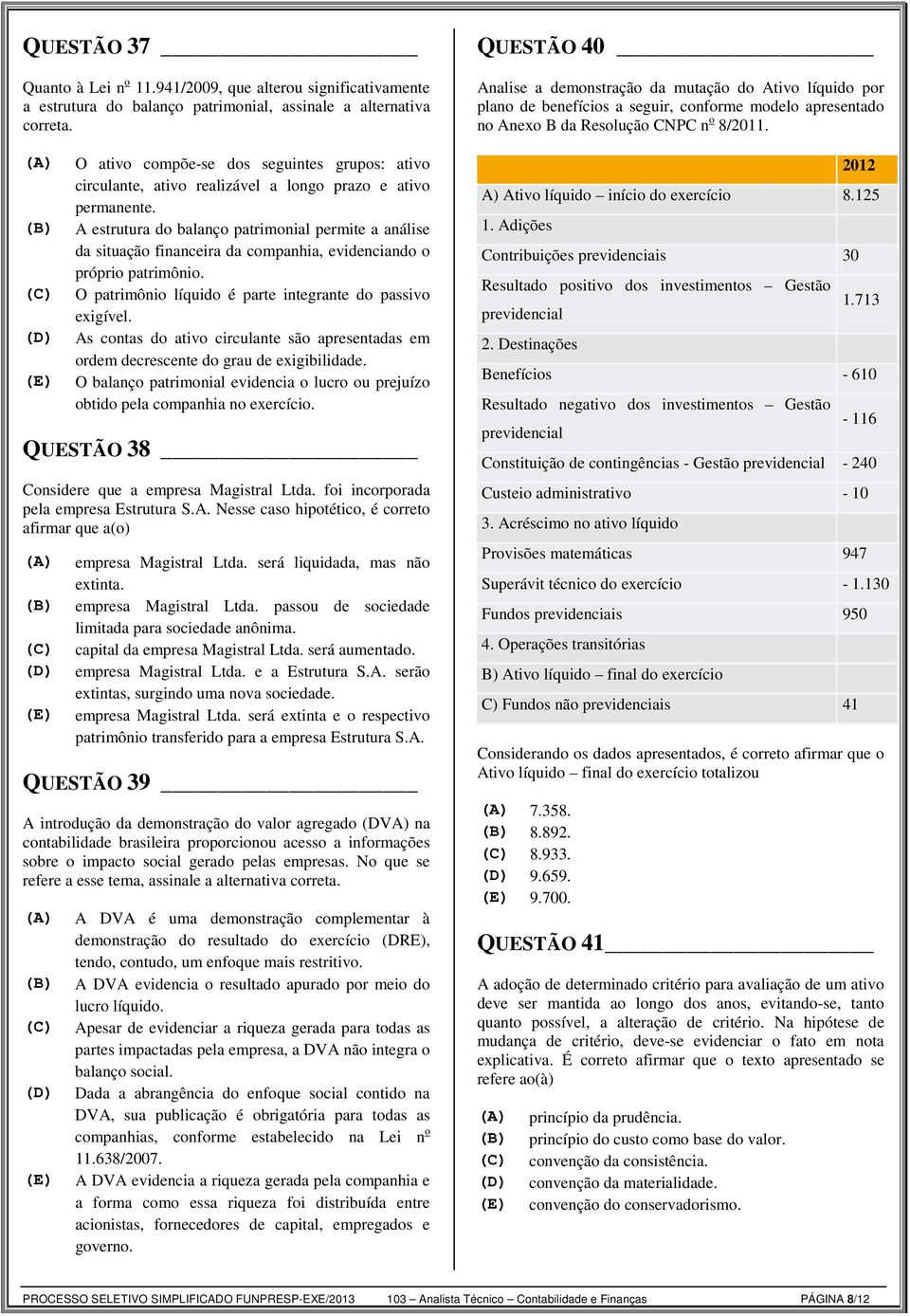 QUESTÃO 37

Quanto à Lei nº 11.941/2009, que alterou significativamente a estrutura do balanço patrimonial, assinale a alternativa correta.

(A) O ativo compõe-se dos seguintes grupos: ativo circulante, ativo realizável a longo prazo e ativo permanente.
(B) A estrutura do balanço patrimonial permite a análise da situação financeira da companhia, evidenciando o próprio patrimônio.
(C) O patrimônio líquido é parte integrante do passivo exigível.
(D) As contas do ativo circulante são apresentadas em ordem decrescente do grau de exigibilidade.
(E) O balanço patrimonial evidencia o lucro ou prejuízo obtido pela companhia no exercício.

QUESTÃO 38

Considere que a empresa Magistral Ltda. foi incorporada pela empresa Estrutura S.A. Nesse caso hipotético, é correto afirmar que a(o)

(A) empresa Magistral Ltda. será liquidada, mas não extinta.
(B) empresa Magistral Ltda. passou de sociedade limitada para sociedade anônima.
(C) capital da empresa Magistral Ltda. será aumentado.
(D) empresa Magistral Ltda. e a Estrutura S.A. serão extintas, surgindo uma nova sociedade.
(E) empresa Magistral Ltda. será extinta e o respectivo patrimônio transferido para a empresa Estrutura S.A.

QUESTÃO 39

A introdução da demonstração do valor agregado (DVA) na contabilidade brasileira proporcionou acesso a informações sobre o impacto social gerado pelas empresas. No que se refere a esse tema, assinale a alternativa correta.

(A) A DVA é uma demonstração complementar à demonstração do resultado do exercício (DRE), tendo, contudo, um enfoque mais restritivo.
(B) A DVA evidencia o resultado apurado por meio do lucro líquido.
(C) Apesar de evidenciar a riqueza gerada para todas as partes impactadas pela empresa, a DVA não integra o balanço social.
(D) Dada a abrangência do enfoque social contido na DVA, sua publicação é obrigatória para todas as companhias, conforme estabelecido na Lei nº 11.638/2007.
(E) A DVA evidencia a riqueza gerada pela companhia e a forma como essa riqueza foi distribuída entre acionistas, fornecedores de capital, empregados e governo.

QUESTÃO 40

Analise a demonstração da mutação do Ativo líquido por plano de benefícios a seguir, conforme modelo apresentado no Anexo B da Resolução CNPC nº 8/2011.

| | 2012 |
|---|---|
| A) Ativo líquido – início do exercício | 8.125 |
| 1. Adições | |
| Contribuições previdenciais | 30 |
| Resultado positivo dos investimentos – Gestão previdencial | 1.713 |
| 2. Destinações | |
| Benefícios | - 610 |
| Resultado negativo dos investimentos – Gestão previdencial | - 116 |
| Constituição de contingências - Gestão previdencial | - 240 |
| Custeio administrativo | - 10 |
| 3. Acréscimo no ativo líquido | |
| Provisões matemáticas | 947 |
| Superávit técnico do exercício | - 1.130 |
| Fundos previdenciais | 950 |
| 4. Operações transitórias | |
| B) Ativo líquido – final do exercício | |
| C) Fundos não previdenciais | 41 |

Considerando os dados apresentados, é correto afirmar que o Ativo líquido – final do exercício totalizou

(A) 7.358.
(B) 8.892.
(C) 8.933.
(D) 9.659.
(E) 9.700.

QUESTÃO 41

A adoção de determinado critério para avaliação de um ativo deve ser mantida ao longo dos anos, evitando-se, tanto quanto possível, a alteração de critério. Na hipótese de mudança de critério, deve-se evidenciar o fato em nota explicativa. É correto afirmar que o texto apresentado se refere ao(à)

(A) princípio da prudência.
(B) princípio do custo como base do valor.
(C) convenção da consistência.
(D) convenção da materialidade.
(E) convenção do conservadorismo.

PROCESSO SELETIVO SIMPLIFICADO FUNPRESP-EXE/2013 103 – Analista Técnico – Contabilidade e Finanças PÁGINA 8/12